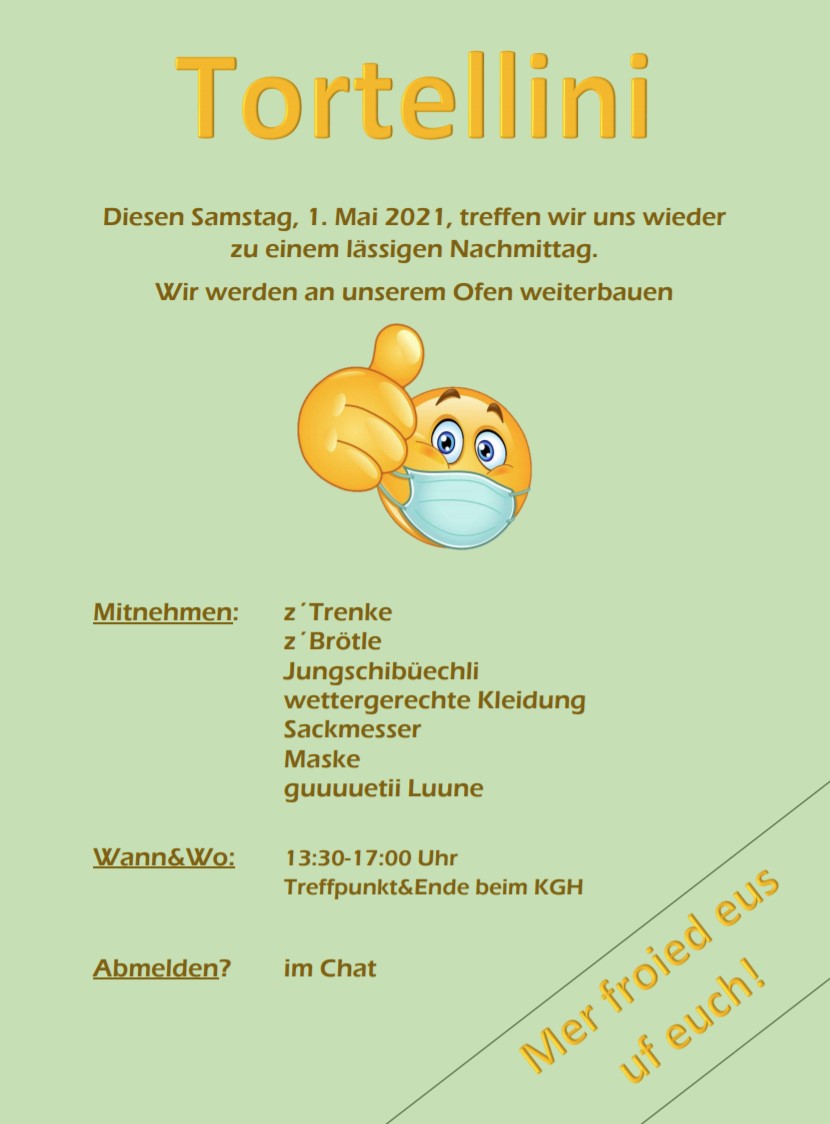 Tortellini

Diesen Samstag, 1. Mai 2021, treffen wir uns wieder zu einem lässigen Nachmittag.

Wir werden an unserem Ofen weiterbauen

Mitnehmen: z´Trenke
z´Brötle
Jungschibüechli
wettergerechte Kleidung
Sackmesser
Maske
guuuuetii Luune

Wann&Wo: 13:30-17:00 Uhr
Treffpunkt&Ende beim KGH

Abmelden? im Chat

Mer froied eus uf euch!